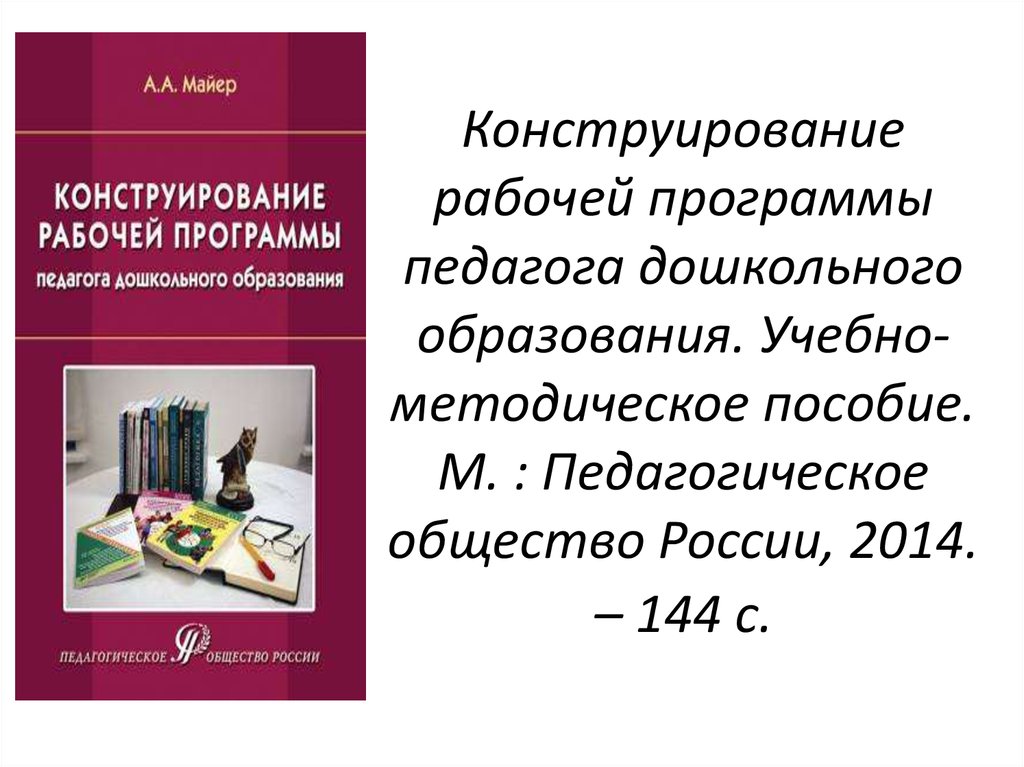 А.А. Майер

КОНСТРУИРОВАНИЕ РАБОЧЕЙ ПРОГРАММЫ педагога дошкольного образования

ПЕДАГОГИЧЕСКОЕ ОБЩЕСТВО РОССИИ

Конструирование рабочей программы педагога дошкольного образования. Учебно-методическое пособие. М. : Педагогическое общество России, 2014. – 144 с.